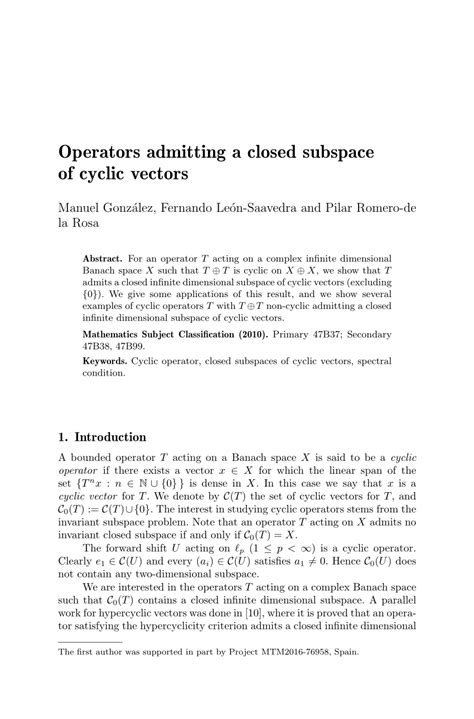 Operators admitting a closed subspace of cyclic vectors

Manuel González, Fernando León-Saavedra and Pilar Romero-de la Rosa

Abstract. For an operator $T$ acting on a complex infinite dimensional Banach space $X$ such that $T \oplus T$ is cyclic on $X \oplus X$, we show that $T$ admits a closed infinite dimensional subspace of cyclic vectors (excluding $\{0\}$). We give some applications of this result, and we show several examples of cyclic operators $T$ with $T \oplus T$ non-cyclic admitting a closed infinite dimensional subspace of cyclic vectors.

Mathematics Subject Classification (2010). Primary 47B37; Secondary 47B38, 47B99.

Keywords. Cyclic operator, closed subspaces of cyclic vectors, spectral condition.

1. Introduction

A bounded operator $T$ acting on a Banach space $X$ is said to be a cyclic operator if there exists a vector $x \in X$ for which the linear span of the set $\{T^n x : n \in \mathbb{N} \cup \{0\}\}$ is dense in $X$. In this case we say that $x$ is a cyclic vector for $T$. We denote by $\mathcal{C}(T)$ the set of cyclic vectors for $T$, and $\mathcal{C}_0(T) := \mathcal{C}(T) \cup \{0\}$. The interest in studying cyclic operators stems from the invariant subspace problem. Note that an operator $T$ acting on $X$ admits no invariant closed subspace if and only if $\mathcal{C}_0(T) = X$.

The forward shift $U$ acting on $\ell_p$ $(1 \leq p < \infty)$ is a cyclic operator. Clearly $e_1 \in \mathcal{C}(U)$ and every $(a_i) \in \mathcal{C}(U)$ satisfies $a_1 \neq 0$. Hence $\mathcal{C}_0(U)$ does not contain any two-dimensional subspace.

We are interested in the operators $T$ acting on a complex Banach space such that $\mathcal{C}_0(T)$ contains a closed infinite dimensional subspace. A parallel work for hypercyclic vectors was done in [10], where it is proved that an operator satisfying the hypercyclicity criterion admits a closed infinite dimensional

The first author was supported in part by Project MTM2016-76958, Spain.